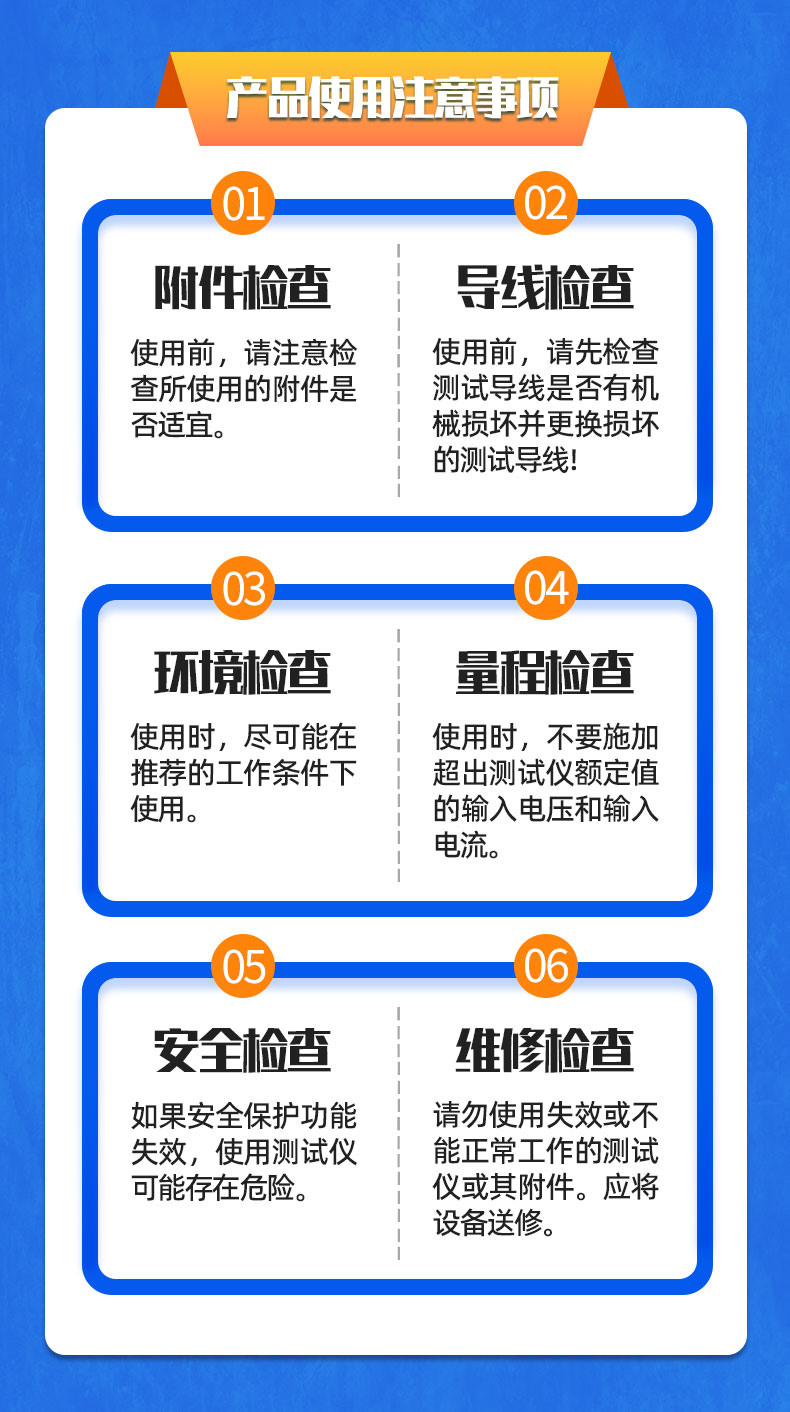 产品使用注意事项

01

附件检查

使用前，请注意检查所使用的附件是否适宜。

02

导线检查

使用前，请先检查测试导线是否有机械损坏并更换损坏的测试导线!

03

环境检查

使用时，尽可能在推荐的工作条件下使用。

04

量程检查

使用时，不要施加超出测试仪额定值的输入电压和输入电流。

05

安全检查

如果安全保护功能失效，使用测试仪可能存在危险。

06

维修检查

请勿使用失效或不能正常工作的测试仪或其附件。应将设备送修。